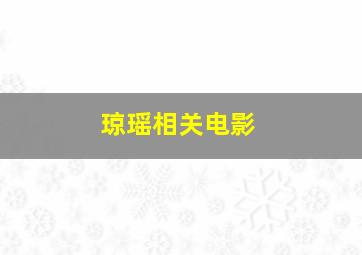 琼瑶相关电影